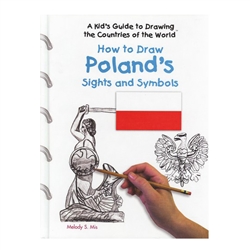 A Kid's Guide to Drawing the Countries of the World™

How to Draw
Poland's
Sights and Symbols

Melody S. Mis